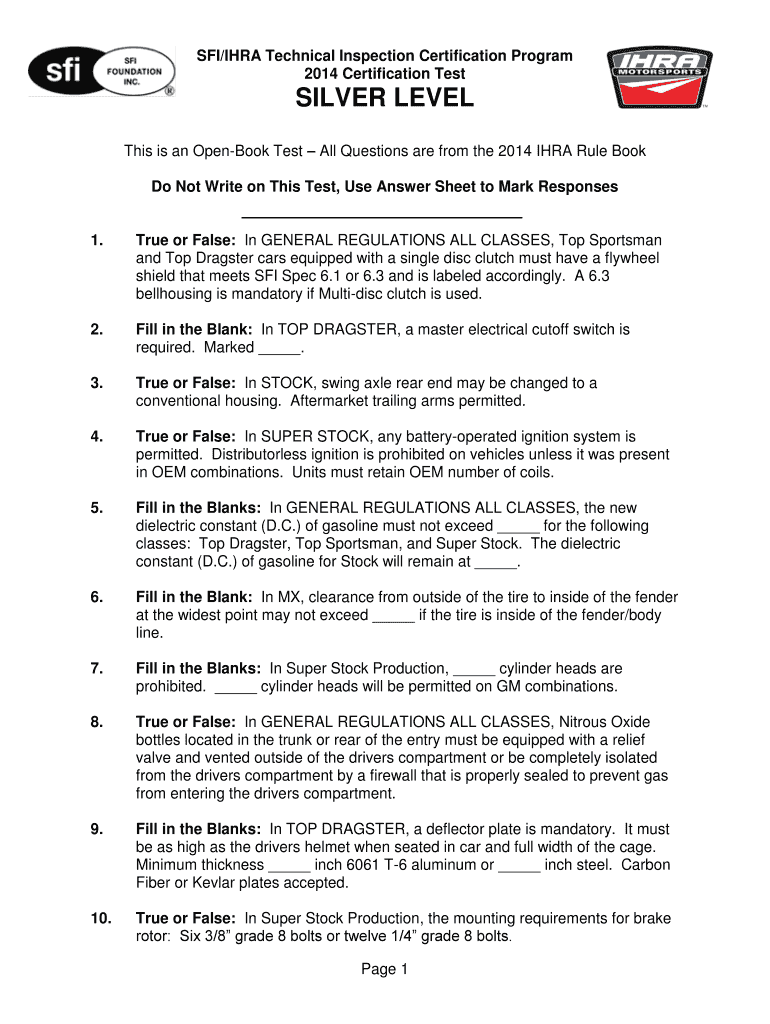 sfi SFI FOUNDATION INC. ®

SFI/IHRA Technical Inspection Certification Program
2014 Certification Test

SILVER LEVEL

IHRA MOTORSPORTS ™

This is an Open-Book Test – All Questions are from the 2014 IHRA Rule Book

Do Not Write on This Test, Use Answer Sheet to Mark Responses

1. True or False: In GENERAL REGULATIONS ALL CLASSES, Top Sportsman and Top Dragster cars equipped with a single disc clutch must have a flywheel shield that meets SFI Spec 6.1 or 6.3 and is labeled accordingly. A 6.3 bellhousing is mandatory if Multi-disc clutch is used.

2. Fill in the Blank: In TOP DRAGSTER, a master electrical cutoff switch is required. Marked _____.

3. True or False: In STOCK, swing axle rear end may be changed to a conventional housing. Aftermarket trailing arms permitted.

4. True or False: In SUPER STOCK, any battery-operated ignition system is permitted. Distributorless ignition is prohibited on vehicles unless it was present in OEM combinations. Units must retain OEM number of coils.

5. Fill in the Blanks: In GENERAL REGULATIONS ALL CLASSES, the new dielectric constant (D.C.) of gasoline must not exceed _____ for the following classes: Top Dragster, Top Sportsman, and Super Stock. The dielectric constant (D.C.) of gasoline for Stock will remain at _____.

6. Fill in the Blank: In MX, clearance from outside of the tire to inside of the fender at the widest point may not exceed _____ if the tire is inside of the fender/body line.

7. Fill in the Blanks: In Super Stock Production, _____ cylinder heads are prohibited. _____ cylinder heads will be permitted on GM combinations.

8. True or False: In GENERAL REGULATIONS ALL CLASSES, Nitrous Oxide bottles located in the trunk or rear of the entry must be equipped with a relief valve and vented outside of the drivers compartment or be completely isolated from the drivers compartment by a firewall that is properly sealed to prevent gas from entering the drivers compartment.

9. Fill in the Blanks: In TOP DRAGSTER, a deflector plate is mandatory. It must be as high as the drivers helmet when seated in car and full width of the cage. Minimum thickness _____ inch 6061 T-6 aluminum or _____ inch steel. Carbon Fiber or Kevlar plates accepted.

10. True or False: In Super Stock Production, the mounting requirements for brake rotor: Six 3/8" grade 8 bolts or twelve 1/4" grade 8 bolts.

Page 1